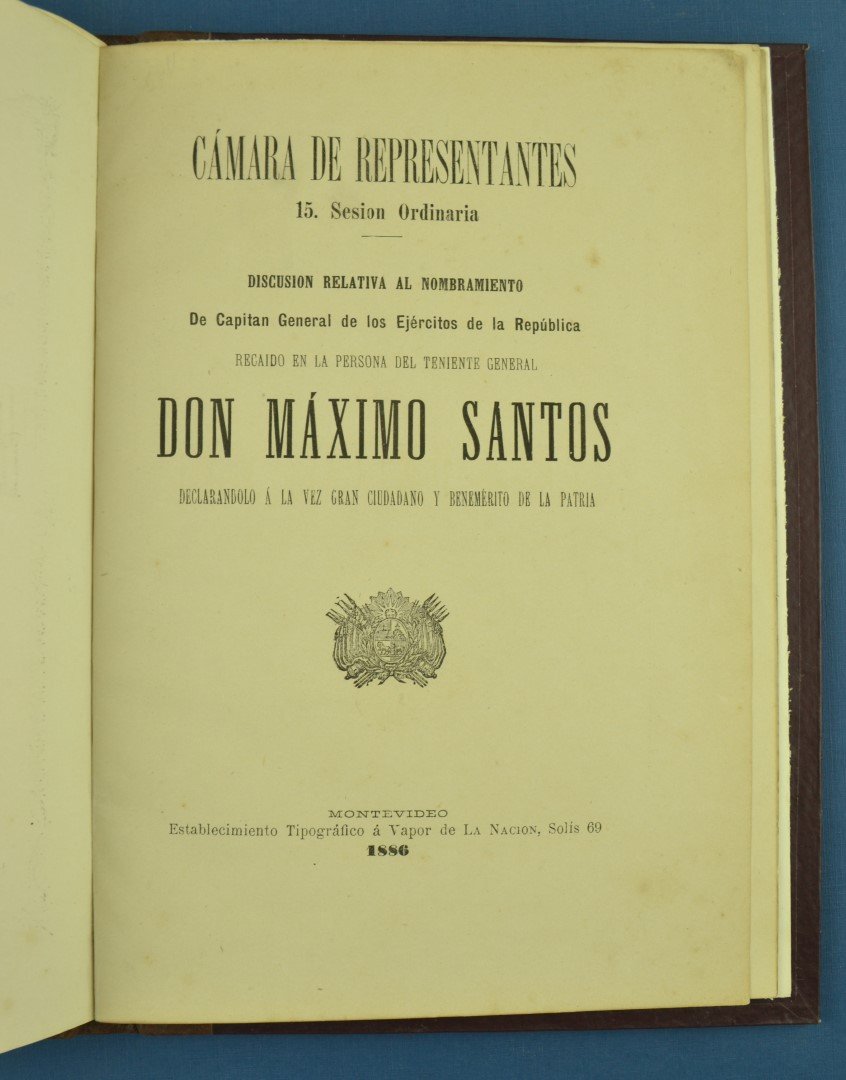 CÁMARA DE REPRESENTANTES
15. Sesion Ordinaria

DISCUSION RELATIVA AL NOMBRAMIENTO
De Capitan General de los Ejércitos de la República
RECAIDO EN LA PERSONA DEL TENIENTE GENERAL

DON MÁXIMO SANTOS

DECLARANDOLO Á LA VEZ GRAN CIUDADANO Y BENEMÉRITO DE LA PATRIA

MONTEVIDEO
Establecimiento Tipográfico á Vapor de LA NACION, Solís 69
1886